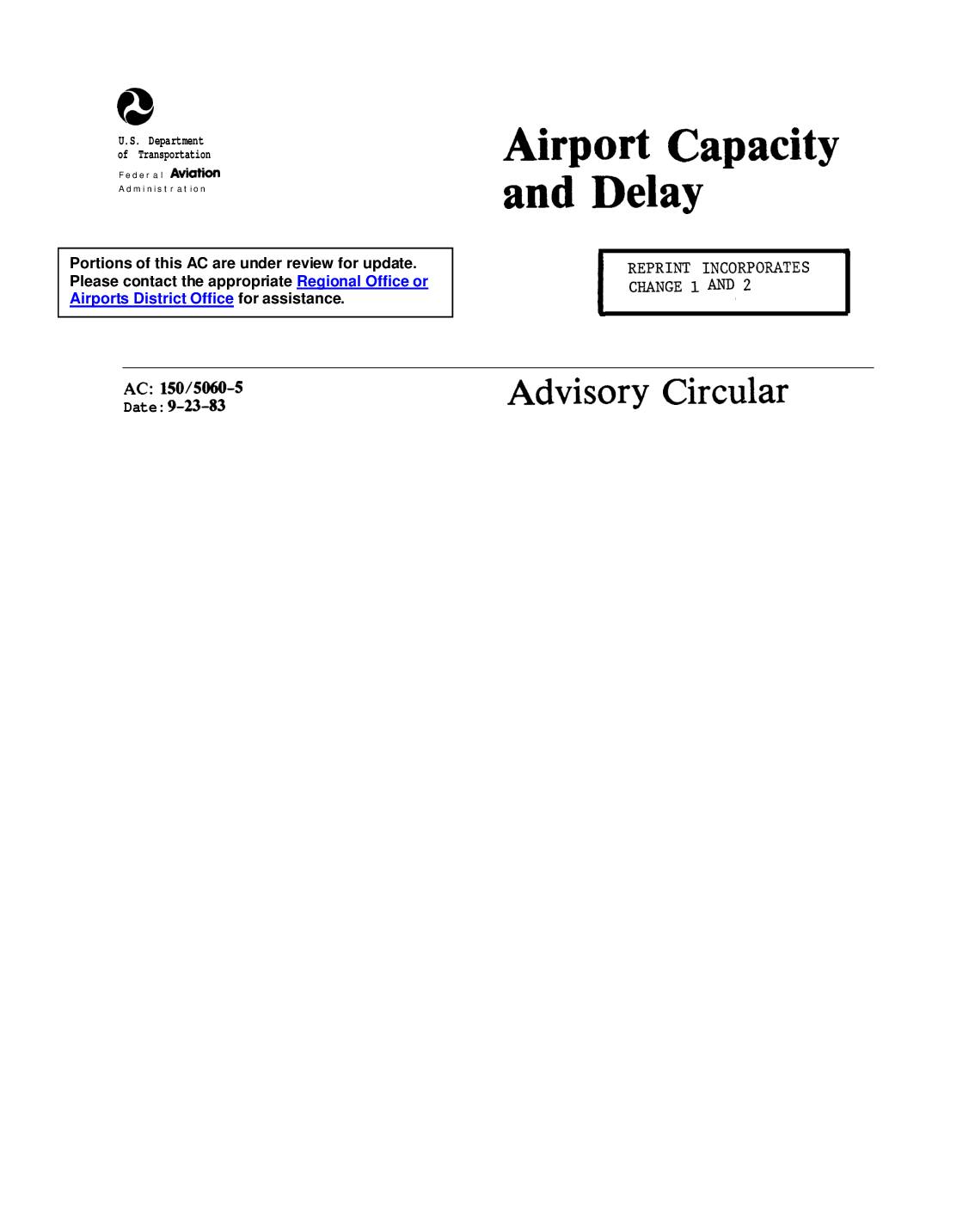 U.S. Department of Transportation
Federal Aviation Administration

Airport Capacity and Delay

Portions of this AC are under review for update. Please contact the appropriate Regional Office or Airports District Office for assistance.

REPRINT INCORPORATES CHANGE 1 AND 2

AC: 150/5060-5
Date: 9-23-83

Advisory Circular